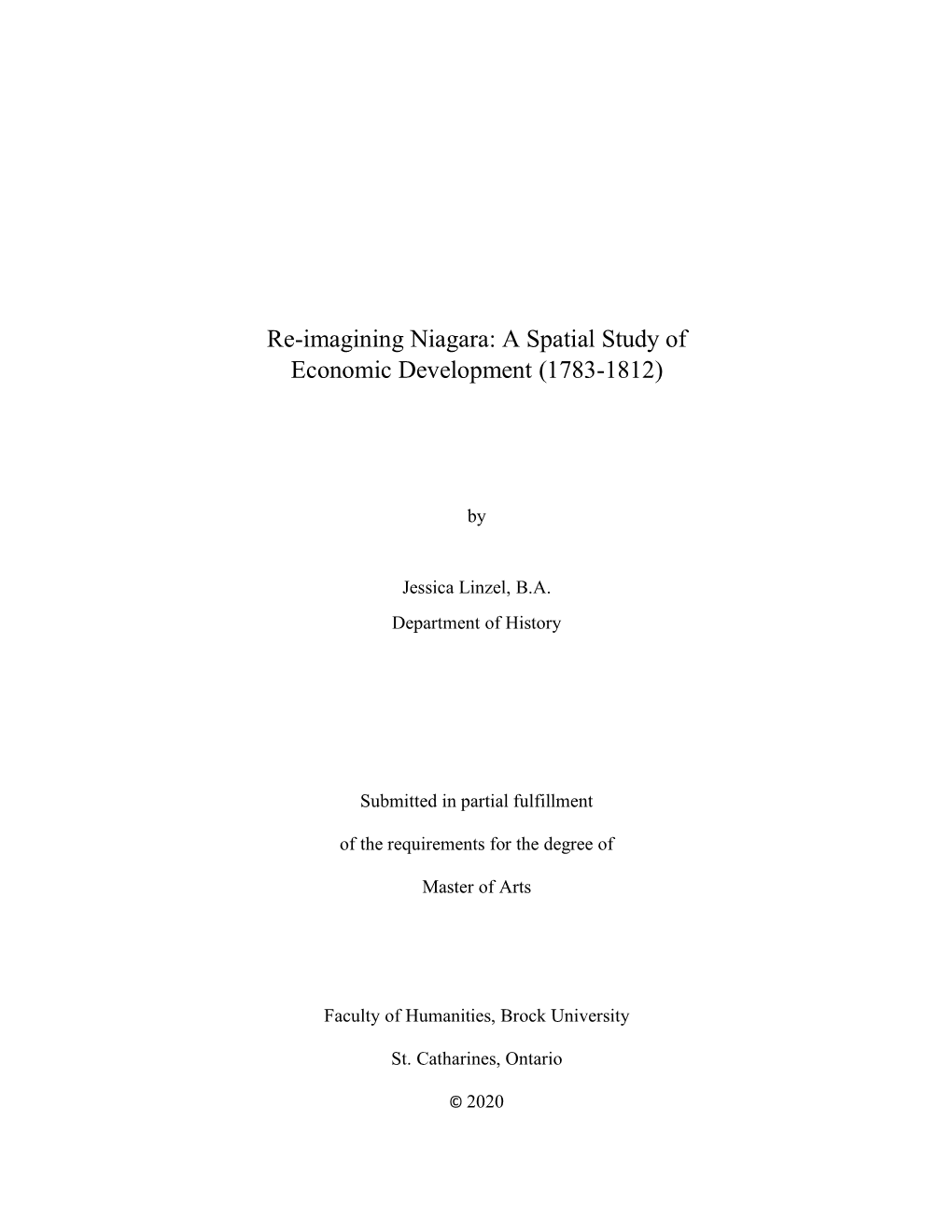 Re-imagining Niagara: A Spatial Study of Economic Development (1783-1812)

by

Jessica Linzel, B.A.
Department of History

Submitted in partial fulfillment

of the requirements for the degree of

Master of Arts

Faculty of Humanities, Brock University

St. Catharines, Ontario

© 2020